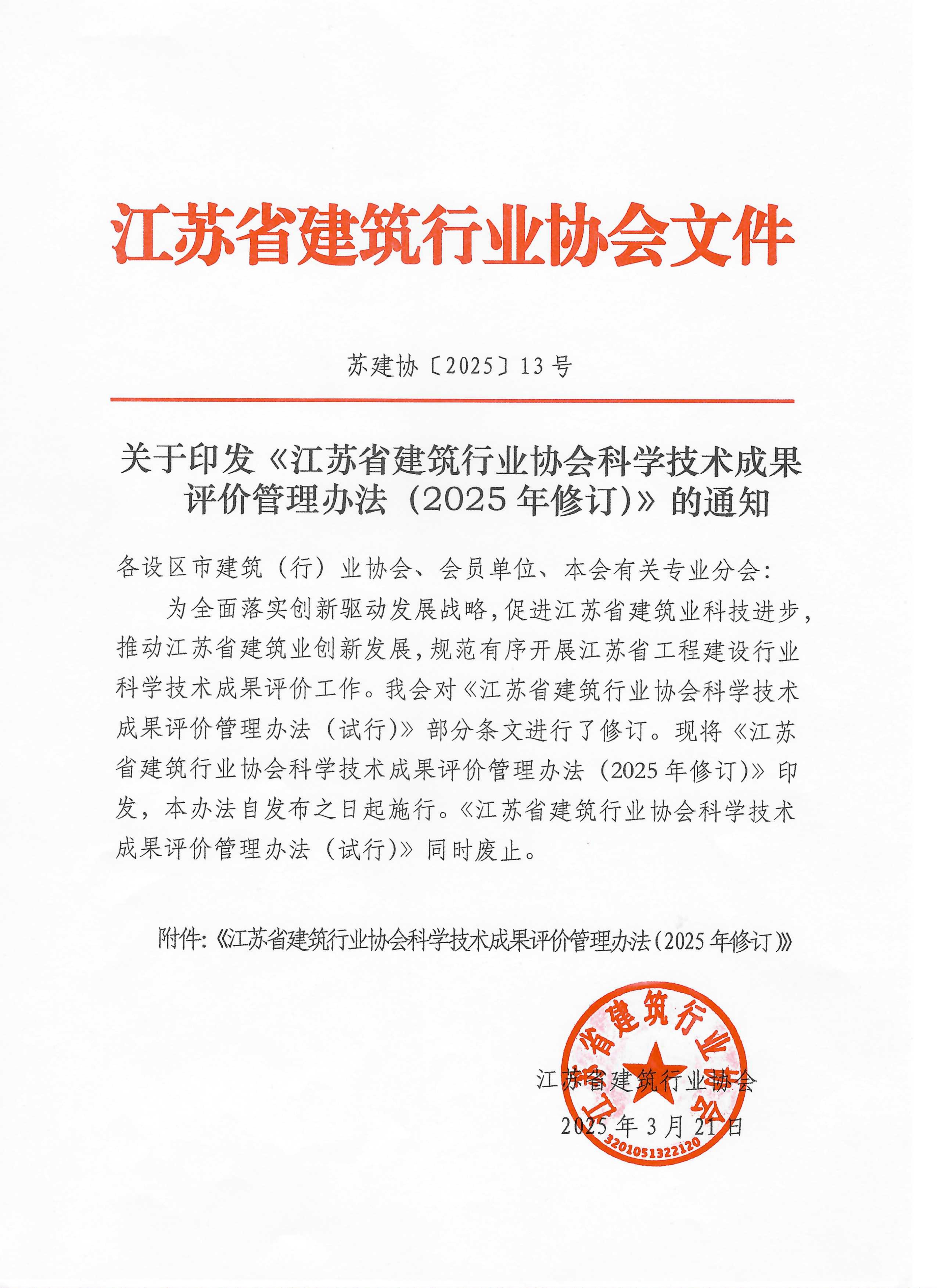 江苏省建筑行业协会文件

苏建协〔2025〕13号

关于印发《江苏省建筑行业协会科学技术成果评价管理办法（2025年修订）》的通知

各设区市建筑（行）业协会、会员单位、本会有关专业分会：

为全面落实创新驱动发展战略，促进江苏省建筑业科技进步，推动江苏省建筑业创新发展，规范有序开展江苏省工程建设行业科学技术成果评价工作。我会对《江苏省建筑行业协会科学技术成果评价管理办法（试行）》部分条文进行了修订。现将《江苏省建筑行业协会科学技术成果评价管理办法（2025年修订）》印发，本办法自发布之日起施行。《江苏省建筑行业协会科学技术成果评价管理办法（试行）》同时废止。

附件：《江苏省建筑行业协会科学技术成果评价管理办法（2025年修订）》

江苏省建筑行业协会
2025年3月21日

江苏省建筑行业协会
3201051322120